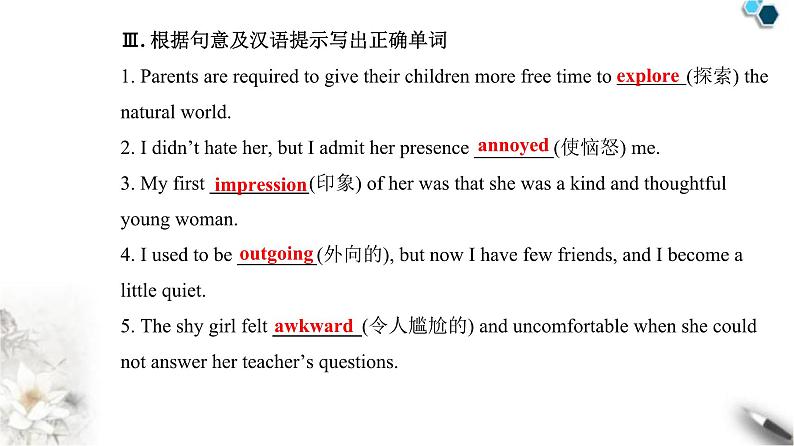 Ⅲ. 根据句意及汉语提示写出正确单词

1. Parents are required to give their children more free time to explore (探索) the natural world.

2. I didn't hate her, but I admit her presence annoyed (使恼怒) me.

3. My first impression (印象) of her was that she was a kind and thoughtful young woman.

4. I used to be outgoing (外向的), but now I have few friends, and I become a little quiet.

5. The shy girl felt awkward (令人尴尬的) and uncomfortable when she could not answer her teacher's questions.